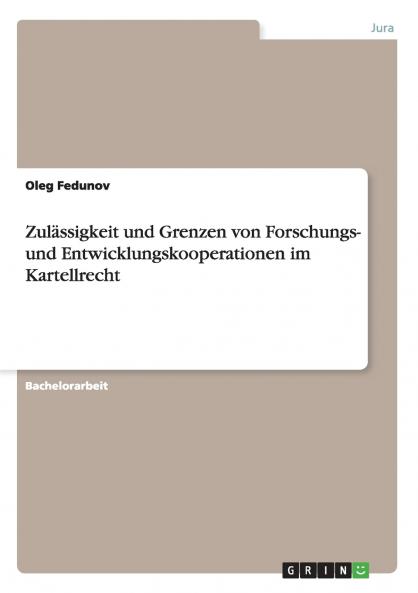 Jura

Oleg Fedunov

Zulässigkeit und Grenzen von Forschungs- und Entwicklungskooperationen im Kartellrecht

Bachelorarbeit

GRIN